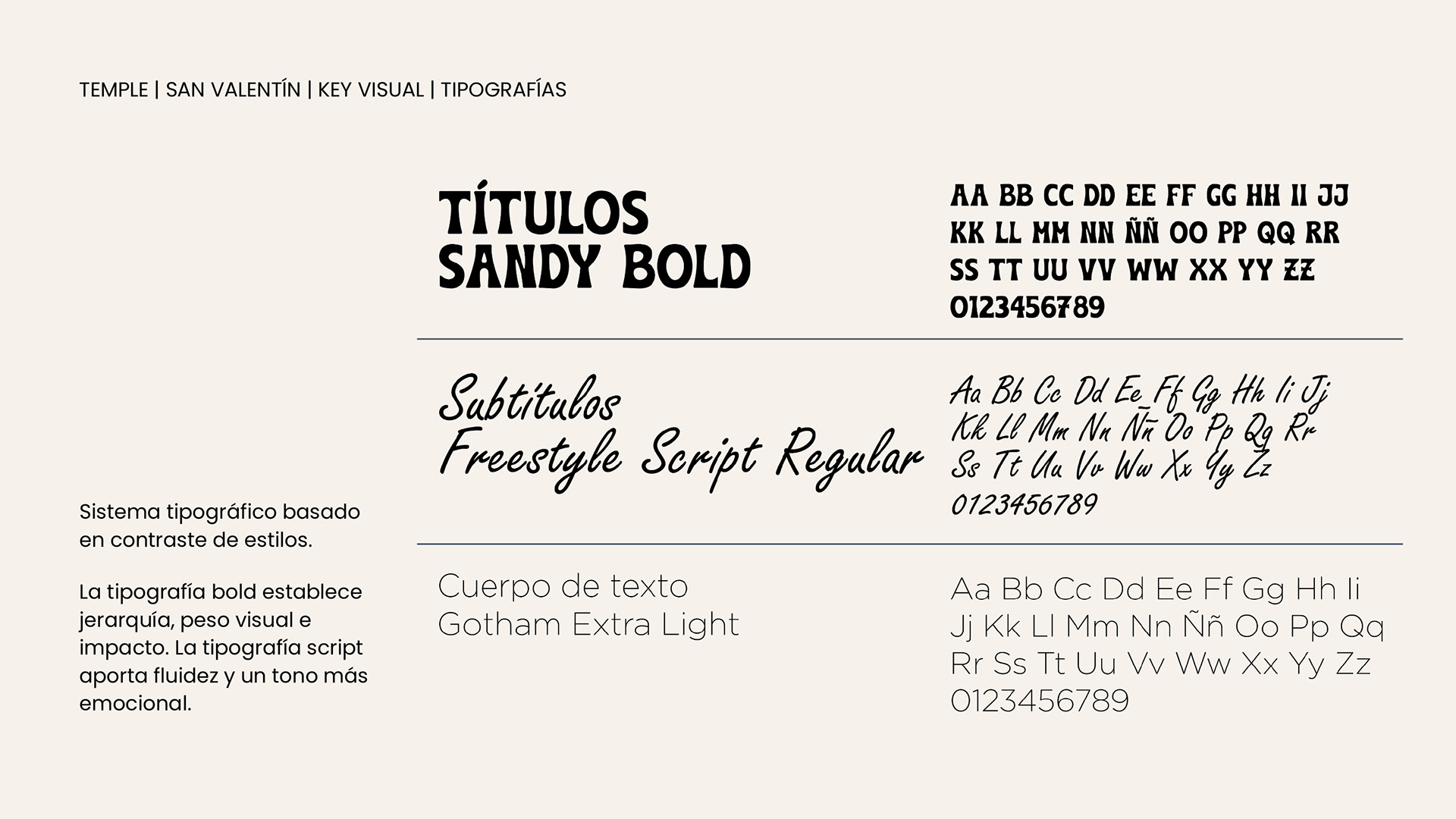 TEMPLE | SAN VALENTÍN | KEY VISUAL | TIPOGRAFÍAS

Sistema tipográfico basado en contraste de estilos.

La tipografía bold establece jerarquía, peso visual e impacto. La tipografía script aporta fluidez y un tono más emocional.

TÍTULOS
SANDY BOLD

AA BB CC DD EE FF GG HH II JJ
KK LL MM NN ÑÑ OO PP QQ RR
SS TT UU VV WW XX YY ZZ
0123456789

Subtítulos
Freestyle Script Regular

Aa Bb Cc Dd Ee Ff Gg Hh Ii Jj
Kk Ll Mm Nn Ññ Oo Pp Qq Rr
Ss Tt Uu Vv Ww Xx Yy Zz
0123456789

Cuerpo de texto
Gotham Extra Light

Aa Bb Cc Dd Ee Ff Gg Hh Ii
Jj Kk Ll Mm Nn Ññ Oo Pp Qq
Rr Ss Tt Uu Vv Ww Xx Yy Zz
0123456789